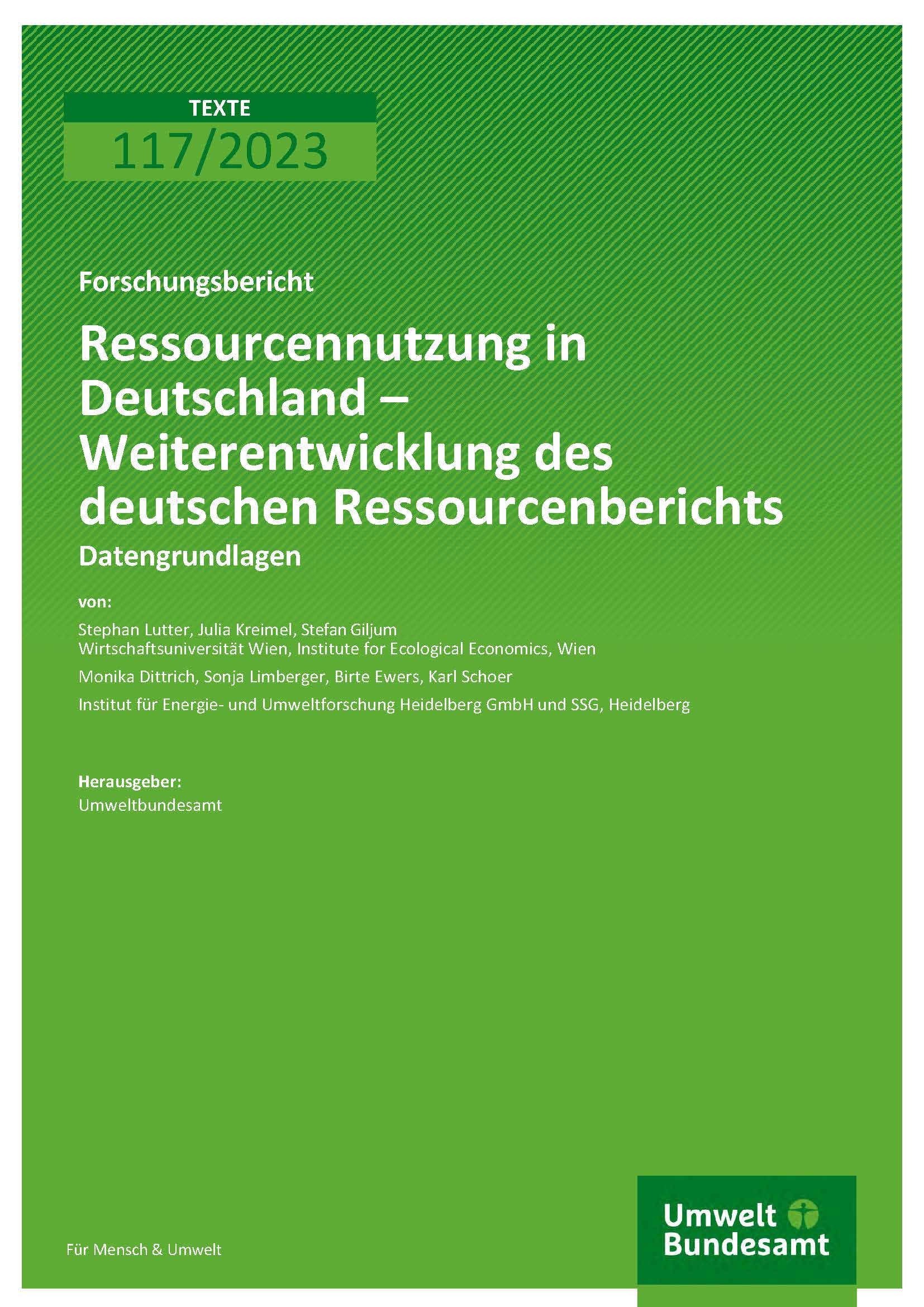 TEXTE
117/2023

Forschungsbericht

Ressourcennutzung in Deutschland – Weiterentwicklung des deutschen Ressourcenberichts

Datengrundlagen

von:

Stephan Lutter, Julia Kreimel, Stefan Giljum
Wirtschaftsuniversität Wien, Institute for Ecological Economics, Wien

Monika Dittrich, Sonja Limberger, Birte Ewers, Karl Schoer

Institut für Energie- und Umweltforschung Heidelberg GmbH und SSG, Heidelberg

Herausgeber:
Umweltbundesamt

Für Mensch & Umwelt

Umwelt Bundesamt